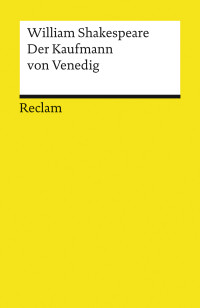 William Shakespeare
Der Kaufmann
von Venedig

Reclam